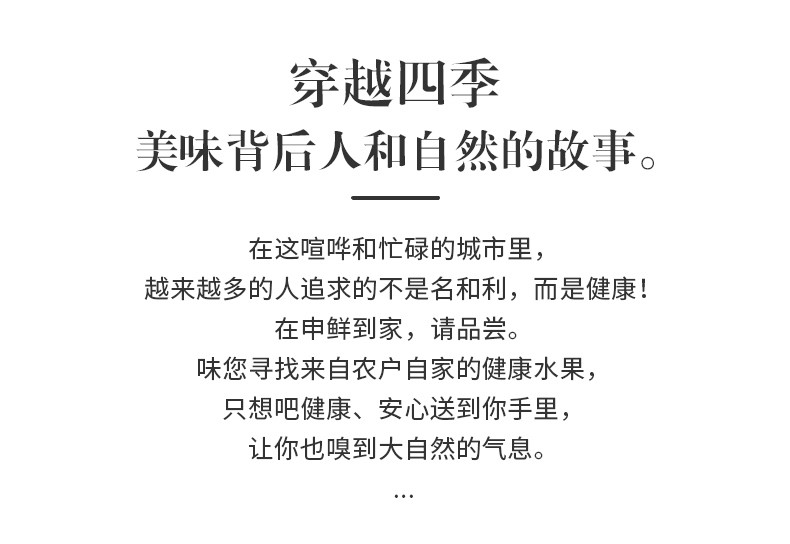 穿越四季
美味背后人和自然的故事。

在这喧哗和忙碌的城市里，
越来越多的人追求的不是名和利，而是健康！
在申鲜到家，请品尝。
味您寻找来自农户自家的健康水果，
只想吧健康、安心送到你手里，
让你也嗅到大自然的气息。
...